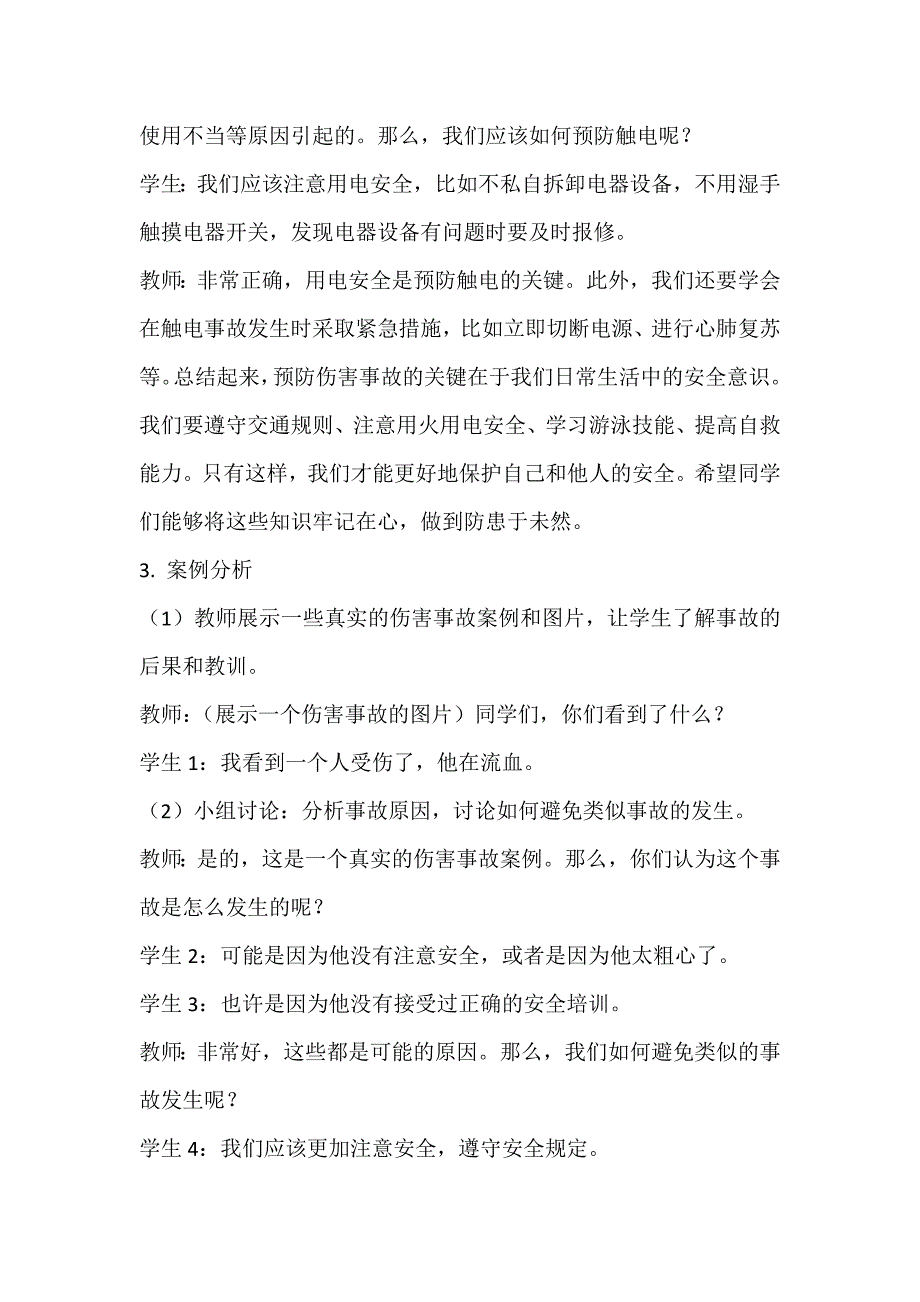 使用不当等原因引起的。那么，我们应该如何预防触电呢？

学生：我们应该注意用电安全，比如不私自拆卸电器设备，不用湿手触摸电器开关，发现电器设备有问题时要及时报修。

教师：非常正确，用电安全是预防触电的关键。此外，我们还要学会在触电事故发生时采取紧急措施，比如立即切断电源、进行心肺复苏等。总结起来，预防伤害事故的关键在于我们日常生活中的安全意识。我们要遵守交通规则、注意用火用电安全、学习游泳技能、提高自救能力。只有这样，我们才能更好地保护自己和他人的安全。希望同学们能够将这些知识牢记在心，做到防患于未然。

3. 案例分析

（1）教师展示一些真实的伤害事故案例和图片，让学生了解事故的后果和教训。

教师：（展示一个伤害事故的图片）同学们，你们看到了什么？

学生 1：我看到一个人受伤了，他在流血。

（2）小组讨论：分析事故原因，讨论如何避免类似事故的发生。

教师：是的，这是一个真实的伤害事故案例。那么，你们认为这个事故是怎么发生的呢？

学生 2：可能是因为他没有注意安全，或者是因为他太粗心了。

学生 3：也许是因为他没有接受过正确的安全培训。

教师：非常好，这些都是可能的原因。那么，我们如何避免类似的事故发生呢？

学生 4：我们应该更加注意安全，遵守安全规定。